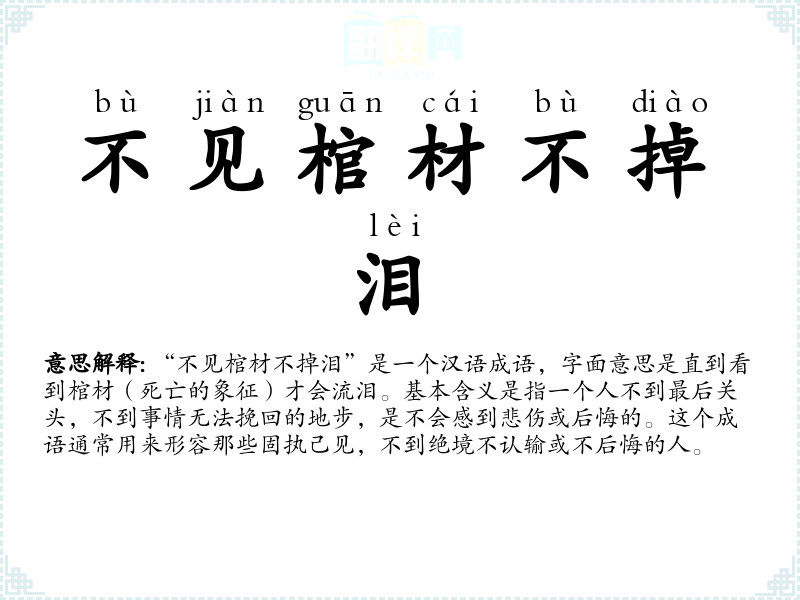 bù jiàn guān cái bù diào
不见棺材不掉

lèi
泪

意思解释:“不见棺材不掉泪”是一个汉语成语，字面意思是直到看到棺材（死亡的象征）才会流泪。基本含义是指一个人不到最后关头，不到事情无法挽回的地步，是不会感到悲伤或后悔的。这个成语通常用来形容那些固执己见，不到绝境不认输或不后悔的人。